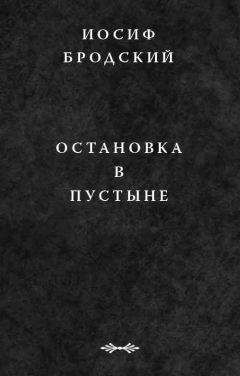 ИОСИФ
БРОДСКИЙ

ОСТАНОВКА
В
ПУСТЫНЕ